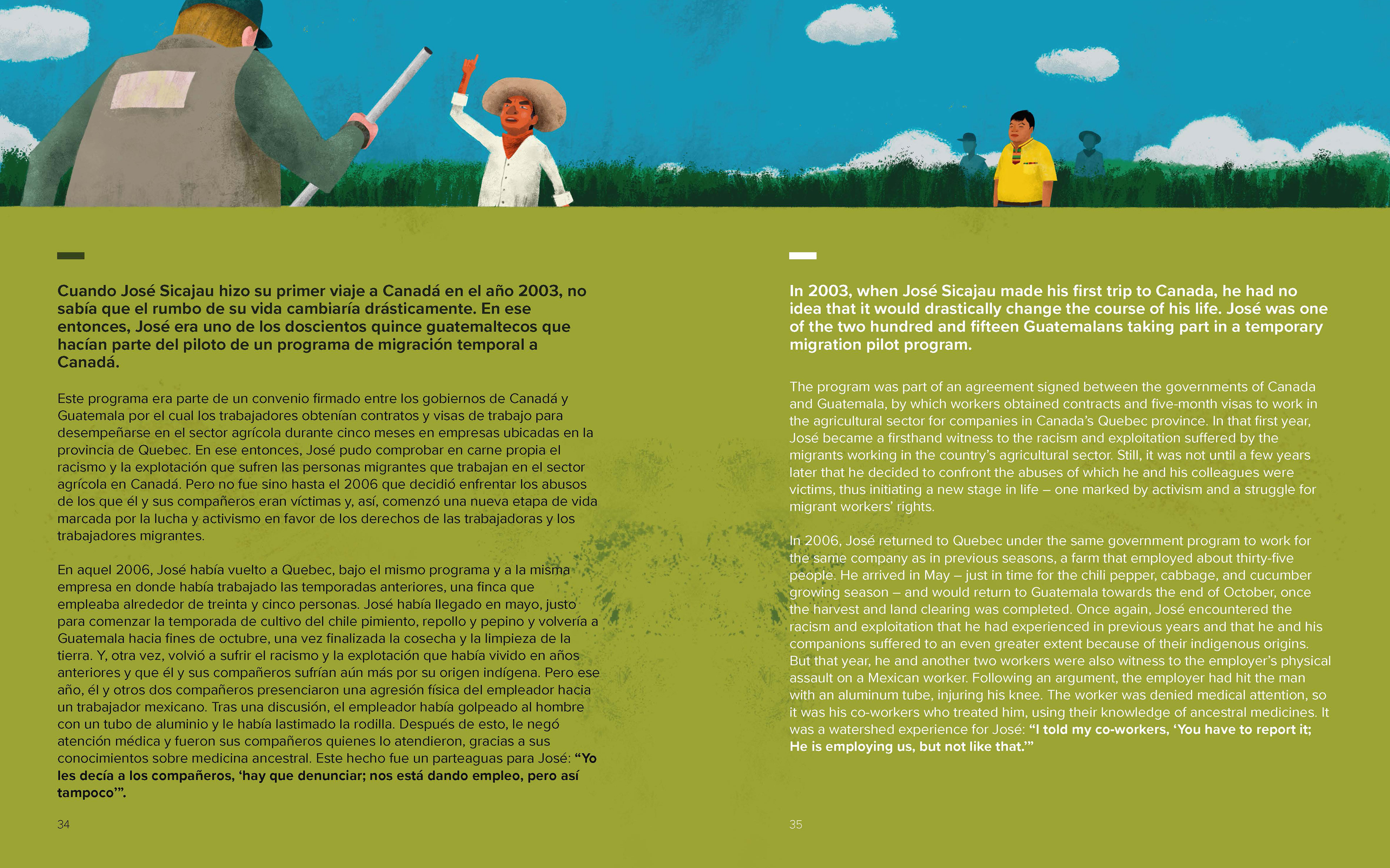 Cuando José Sicajau hizo su primer viaje a Canadá en el año 2003, no sabía que el rumbo de su vida cambiaría drásticamente. En ese entonces, José era uno de los doscientos quince guatemaltecos que hacían parte del piloto de un programa de migración temporal a Canadá.

Este programa era parte de un convenio firmado entre los gobiernos de Canadá y Guatemala por el cual los trabajadores obtenían contratos y visas de trabajo para desempeñarse en el sector agrícola durante cinco meses en empresas ubicadas en la provincia de Quebec. En ese entonces, José pudo comprobar en carne propia el racismo y la explotación que sufren las personas migrantes que trabajan en el sector agrícola en Canadá. Pero no fue sino hasta el 2006 que decidió enfrentar los abusos de los que él y sus compañeros eran víctimas y, así, comenzó una nueva etapa de vida marcada por la lucha y activismo en favor de los derechos de las trabajadoras y los trabajadores migrantes.

En aquel 2006, José había vuelto a Quebec, bajo el mismo programa y a la misma empresa en donde había trabajado las temporadas anteriores, una finca que empleaba alrededor de treinta y cinco personas. José había llegado en mayo, justo para comenzar la temporada de cultivo del chile pimiento, repollo y pepino y volvería a Guatemala hacia fines de octubre, una vez finalizada la cosecha y la limpieza de la tierra. Y, otra vez, volvió a sufrir el racismo y la explotación que había vivido en años anteriores y que él y sus compañeros sufrían aún más por su origen indígena. Pero ese año, él y otros dos compañeros presenciaron una agresión física del empleador hacia un trabajador mexicano. Tras una discusión, el empleador había golpeado al hombre con un tubo de aluminio y le había lastimado la rodilla. Después de esto, le negó atención médica y fueron sus compañeros quienes lo atendieron, gracias a sus conocimientos sobre medicina ancestral. Este hecho fue un parteaguas para José: “Yo les decía a los compañeros, ‘hay que denunciar; nos está dando empleo, pero así tampoco’”.

34

In 2003, when José Sicajau made his first trip to Canada, he had no idea that it would drastically change the course of his life. José was one of the two hundred and fifteen Guatemalans taking part in a temporary migration pilot program.

The program was part of an agreement signed between the governments of Canada and Guatemala, by which workers obtained contracts and five-month visas to work in the agricultural sector for companies in Canada’s Quebec province. In that first year, José became a firsthand witness to the racism and exploitation suffered by the migrants working in the country’s agricultural sector. Still, it was not until a few years later that he decided to confront the abuses of which he and his colleagues were victims, thus initiating a new stage in life – one marked by activism and a struggle for migrant workers’ rights.

In 2006, José returned to Quebec under the same government program to work for the same company as in previous seasons, a farm that employed about thirty-five people. He arrived in May – just in time for the chili pepper, cabbage, and cucumber growing season – and would return to Guatemala towards the end of October, once the harvest and land clearing was completed. Once again, José encountered the racism and exploitation that he had experienced in previous years and that he and his companions suffered to an even greater extent because of their indigenous origins. But that year, he and another two workers were also witness to the employer’s physical assault on a Mexican worker. Following an argument, the employer had hit the man with an aluminum tube, injuring his knee. The worker was denied medical attention, so it was his co-workers who treated him, using their knowledge of ancestral medicines. It was a watershed experience for José: “I told my co-workers, ‘You have to report it; He is employing us, but not like that.’”

35